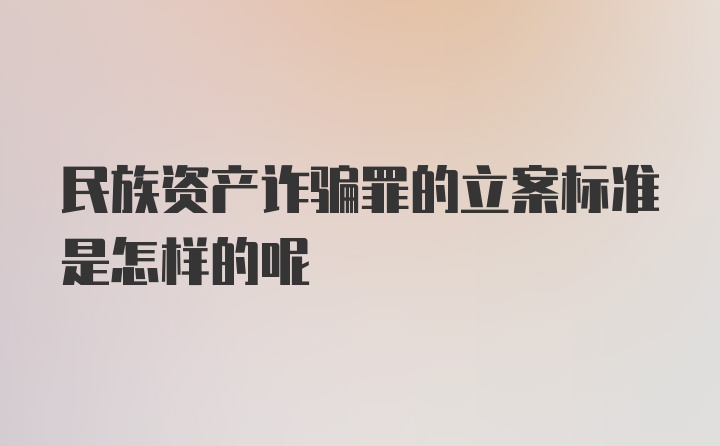 民族资产诈骗罪的立案标准是怎样的呢